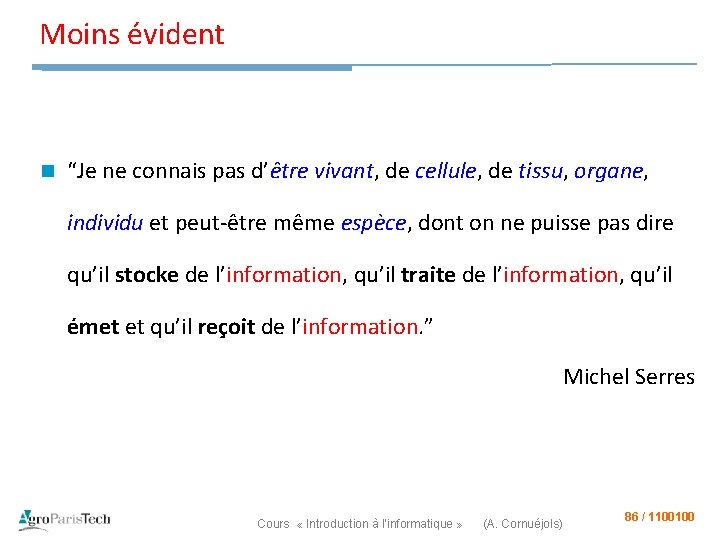 Moins évident

“Je ne connais pas d’être vivant, de cellule, de tissu, organe, individu et peut-être même espèce, dont on ne puisse pas dire qu’il stocke de l’information, qu’il traite de l’information, qu’il émet et qu’il reçoit de l’information.”

Michel Serres

AgroParisTech

Cours « Introduction à l'informatique » (A. Cornuéjols)

86 / 1100100